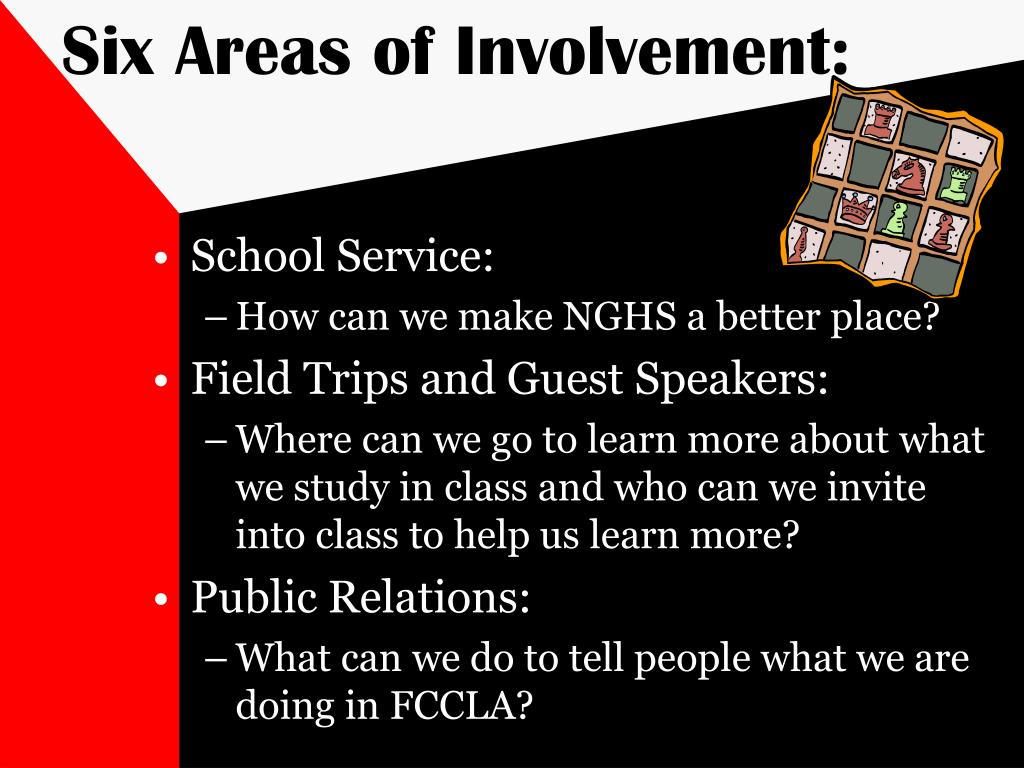 Six Areas of Involvement:

• School Service:
– How can we make NGHS a better place?
• Field Trips and Guest Speakers:
– Where can we go to learn more about what we study in class and who can we invite into class to help us learn more?
• Public Relations:
– What can we do to tell people what we are doing in FCCLA?